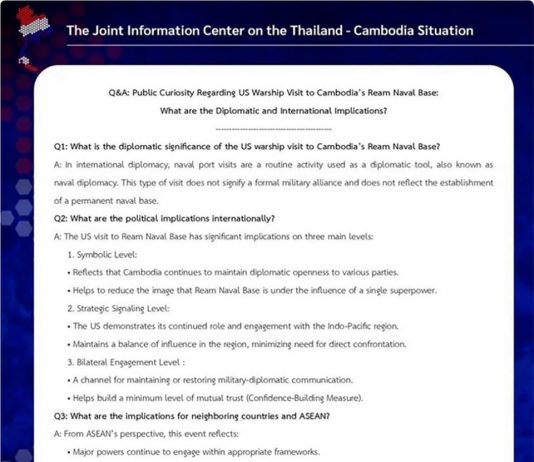 The Joint Information Center on the Thailand - Cambodia Situation

Q&A: Public Curiosity Regarding US Warship Visit to Cambodia's Ream Naval Base:
What are the Diplomatic and International Implications?

Q1: What is the diplomatic significance of the US warship visit to Cambodia's Ream Naval Base?

A: In international diplomacy, naval port visits are a routine activity used as a diplomatic tool, also known as naval diplomacy. This type of visit does not signify a formal military alliance and does not reflect the establishment of a permanent naval base.

Q2: What are the political implications internationally?

A: The US visit to Ream Naval Base has significant implications on three main levels:

1. Symbolic Level:

• Reflects that Cambodia continues to maintain diplomatic openness to various parties.

• Helps to reduce the image that Ream Naval Base is under the influence of a single superpower.

2. Strategic Signaling Level:

• The US demonstrates its continued role and engagement with the Indo-Pacific region.

• Maintains a balance of influence in the region, minimizing need for direct confrontation.

3. Bilateral Engagement Level :

• A channel for maintaining or restoring military-diplomatic communication.

• Helps build a minimum level of mutual trust (Confidence-Building Measure).

Q3: What are the implications for neighboring countries and ASEAN?

A: From ASEAN's perspective, this event reflects:

• Major powers continue to engage within appropriate frameworks.